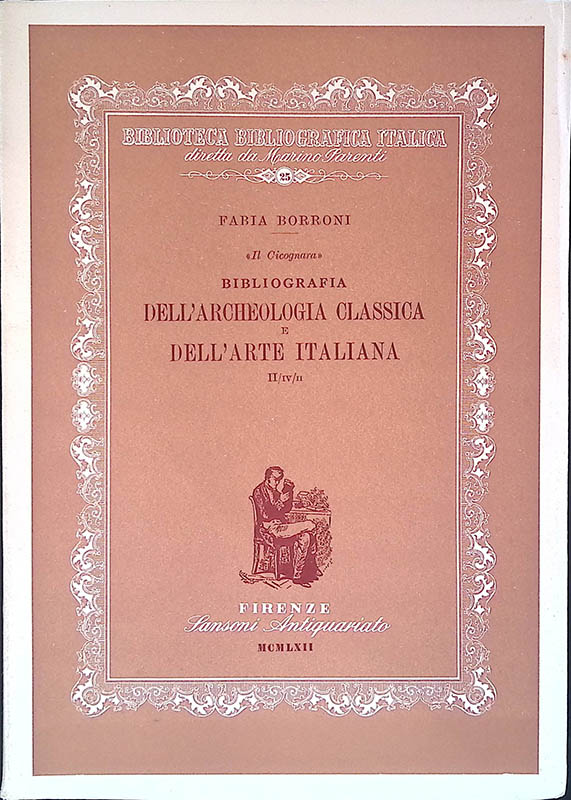 BIBLIOTECA BIBLIOGRAFICA ITALICA
diretta da Marino Parenti
25

FABIA BORRONI

«Il Cicognara»
BIBLIOGRAFIA
DELL'ARCHEOLOGIA CLASSICA
E
DELL'ARTE ITALIANA
II/IV/II

FIRENZE
Sansoni Antiquariato
MCMLXII